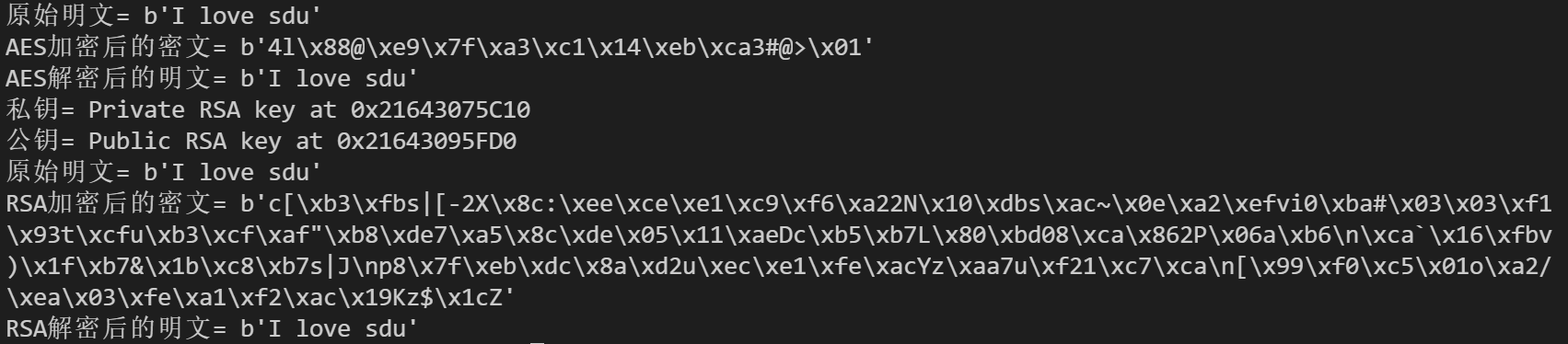 原始明文= b'I love sdu'
AES加密后的密文= b'4l\x88@\xe9\x7f\xa3\xc1\x14\xeb\xca3#@>\x01'
AES解密后的明文= b'I love sdu'
私钥= Private RSA key at 0x21643075C10
公钥= Public RSA key at 0x21643095FD0
原始明文= b'I love sdu'
RSA加密后的密文= b'c[\xb3\xfbs|[-2X\x8c:\xee\xce\xe1\xc9\xf6\xa22N\x10\xdbs\xac~\x0e\xa2\xefvi0\xba#\x03\x03\xf1\x93t\xcfu\xb3\xcf\xaf"\xb8\xde7\xa5\x8c\xde\x05\x11\xaeDc\xb5\xb7L\x80\xbd08\xca\x862P\x06a\xb6\n\xca`\x16\xfbv)\x1f\xb7&\x1b\xc8\xb7s|J\np8\x7f\xeb\xdc\x8a\xd2u\xec\xe1\xfe\xacYz\xaa7u\xf21\xc7\xca\n[\x99\xf0\xc5\x01o\xa2/\xea\x03\xfe\xa1\xf2\xac\x19Kz$\x1cZ'
RSA解密后的明文= b'I love sdu'